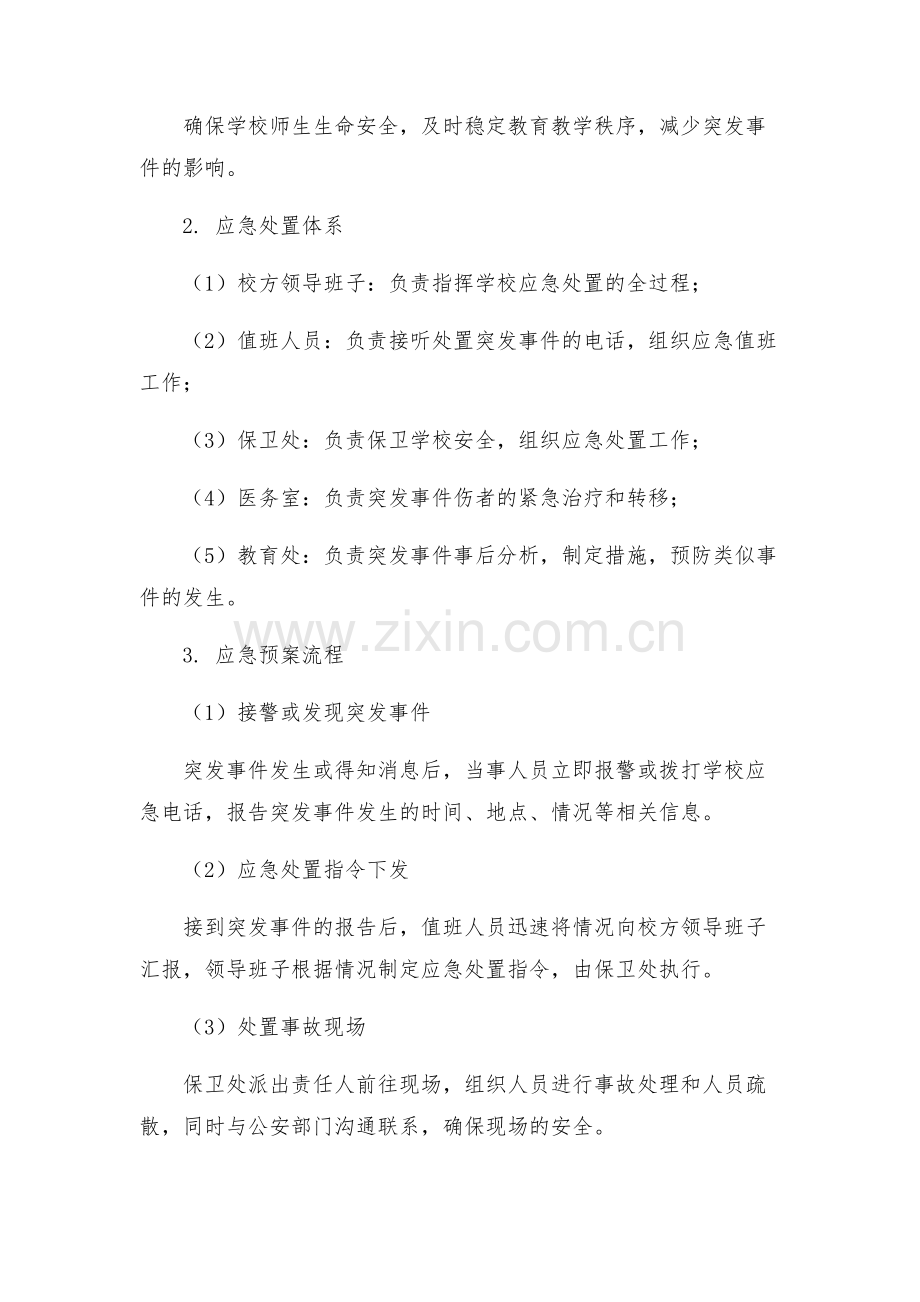 确保学校师生生命安全，及时稳定教育教学秩序，减少突发事件的影响。

2. 应急处置体系

（1）校方领导班子：负责指挥学校应急处置的全过程；

（2）值班人员：负责接听处置突发事件的电话，组织应急值班工作；

（3）保卫处：负责保卫学校安全，组织应急处置工作；

（4）医务室：负责突发事件伤者的紧急治疗和转移；

（5）教育处：负责突发事件事后分析，制定措施，预防类似事件的发生。

www.zixin.com.cn

3. 应急预案流程

（1）接警或发现突发事件

突发事件发生或得知消息后，当事人员立即报警或拨打学校应急电话，报告突发事件发生的时间、地点、情况等相关信息。

（2）应急处置指令下发

接到突发事件的报告后，值班人员迅速将情况向校方领导班子汇报，领导班子根据情况制定应急处置指令，由保卫处执行。

（3）处置事故现场

保卫处派出责任人前往现场，组织人员进行事故处理和人员疏散，同时与公安部门沟通联系，确保现场的安全。